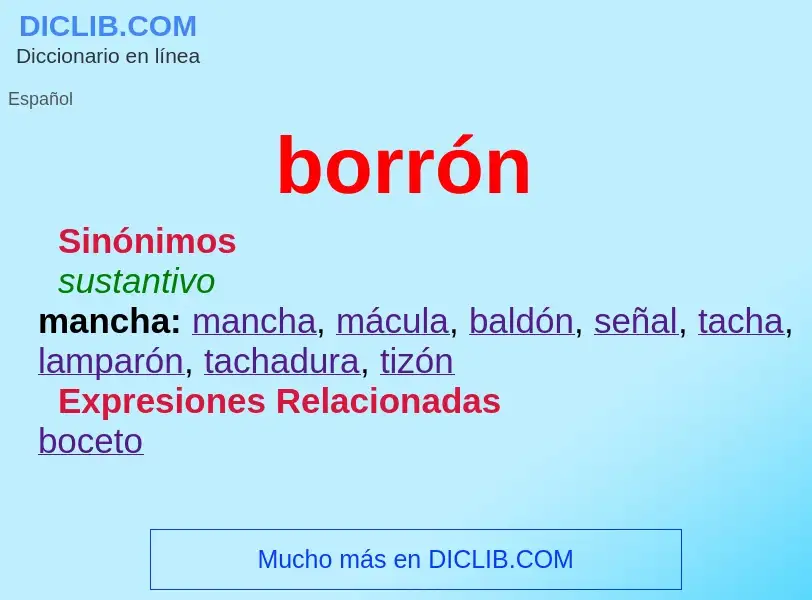 DICLIB.COM
Diccionario en línea

Español

borrón

Sinónimos
sustantivo
mancha: mancha, mácula, baldón, señal, tacha, lamparón, tachadura, tizón
Expresiones Relacionadas
boceto

Mucho más en DICLIB.COM